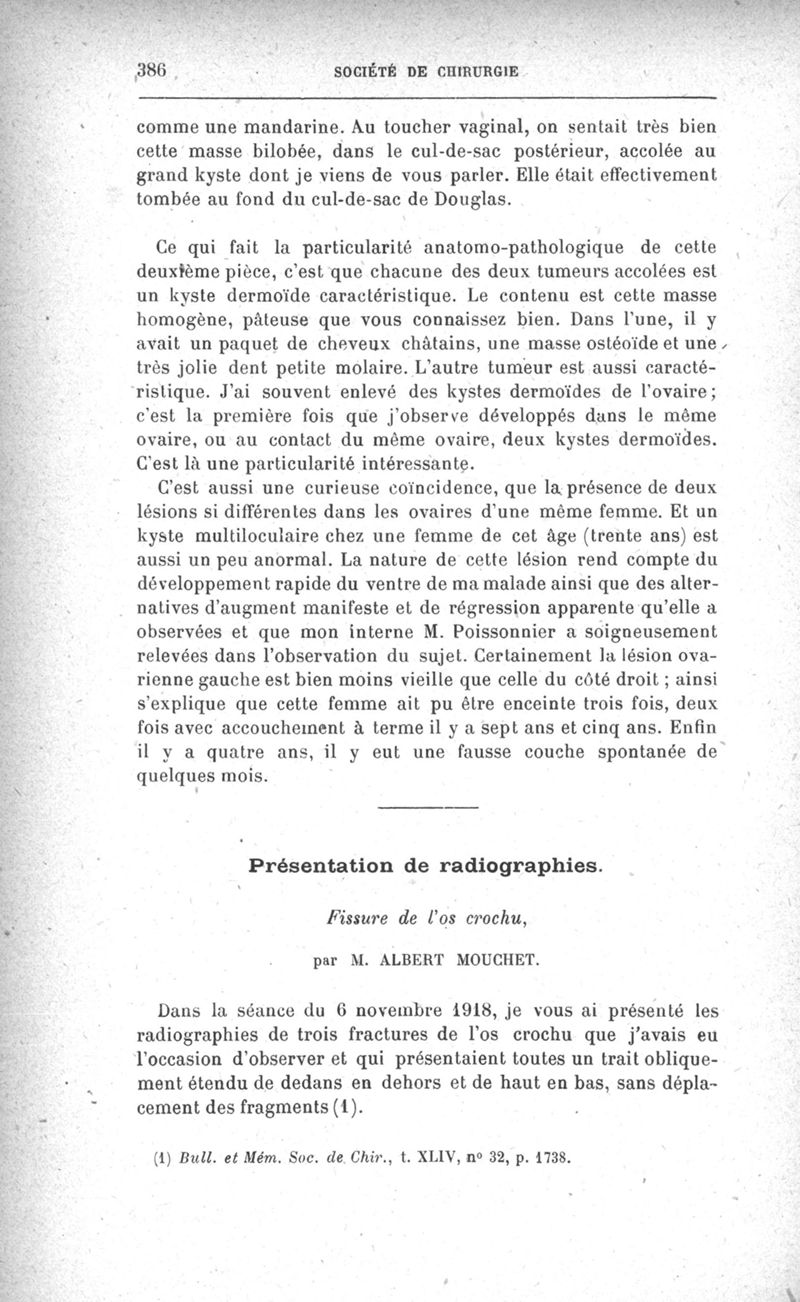 386 SOCIÉTÉ DE CHIRURGIE

comme une mandarine. Au toucher vaginal, on sentait très bien cette masse bilobée, dans le cul-de-sac postérieur, accolée au grand kyste dont je viens de vous parler. Elle était effectivement tombée au fond du cul-de-sac de Douglas.

Ce qui fait la particularité anatomo-pathologique de cette deuxième pièce, c'est que chacune des deux tumeurs accolées est un kyste dermoïde caractéristique. Le contenu est cette masse homogène, pâteuse que vous connaissez bien. Dans l'une, il y avait un paquet de cheveux châtains, une masse ostéoïde et une très jolie dent petite molaire. L'autre tumeur est aussi caractéristique. J'ai souvent enlevé des kystes dermoïdes de l'ovaire; c'est la première fois que j'observe développés dans le même ovaire, ou au contact du même ovaire, deux kystes dermoïdes. C'est là une particularité intéressante.

C'est aussi une curieuse coïncidence, que la présence de deux lésions si différentes dans les ovaires d'une même femme. Et un kyste multiloculaire chez une femme de cet âge (trente ans) est aussi un peu anormal. La nature de cette lésion rend compte du développement rapide du ventre de ma malade ainsi que des alternatives d'augment manifeste et de régression apparente qu'elle a observées et que mon interne M. Poissonnier a soigneusement relevées dans l'observation du sujet. Certainement la lésion ovarienne gauche est bien moins vieille que celle du côté droit ; ainsi s'explique que cette femme ait pu être enceinte trois fois, deux fois avec accouchement à terme il y a sept ans et cinq ans. Enfin il y a quatre ans, il y eut une fausse couche spontanée de quelques mois.

Présentation de radiographies.

Fissure de l'os crochu,

par M. ALBERT MOUCHET.

Dans la séance du 6 novembre 1918, je vous ai présenté les radiographies de trois fractures de l'os crochu que j'avais eu l'occasion d'observer et qui présentaient toutes un trait obliquement étendu de dedans en dehors et de haut en bas, sans déplacement des fragments (1).

(1) Bull. et Mém. Soc. de Chir., t. XLIV, n° 32, p. 1738.